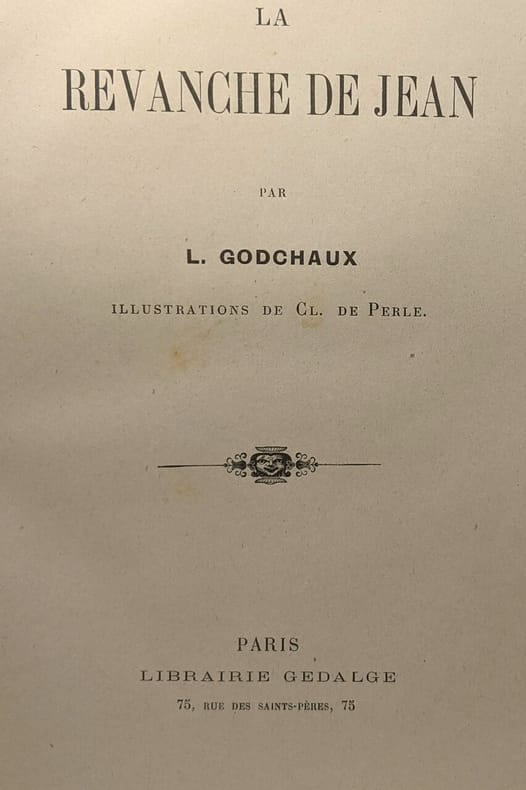 LA

REVANCHE DE JEAN

PAR

L. GODCHAUX

ILLUSTRATIONS DE CL. DE PERLE.

PARIS
LIBRAIRIE GEDALGE
75, RUE DES SAINTS-PÈRES, 75